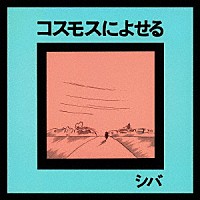 コスモスによせる

シバ